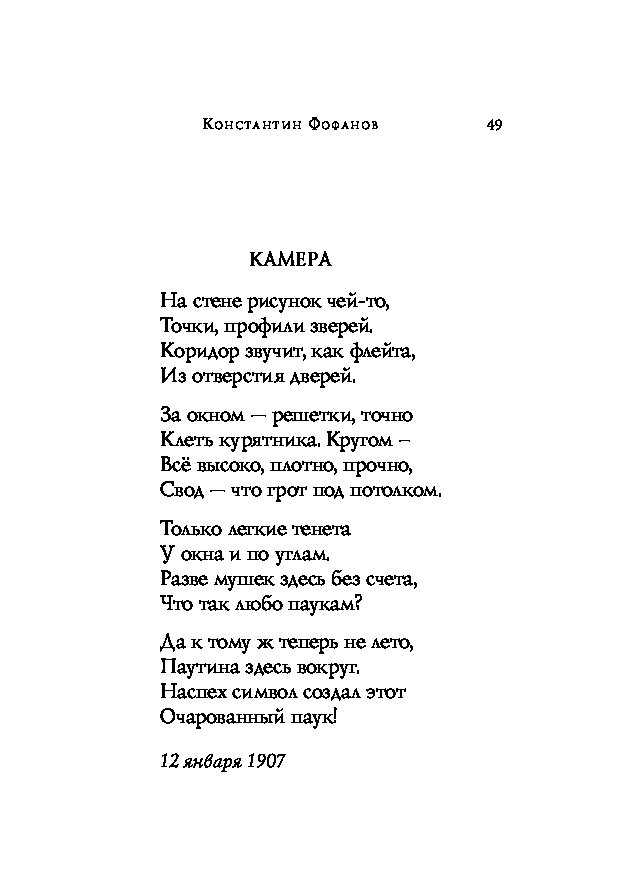 Константин Фофанов 49

КАМЕРА

На стене рисунок чей-то,
Точки, профили зверей.
Коридор звучит, как флейта,
Из отверстия дверей.

За окном — решетки, точно
Клеть курятника. Кругом –
Всё высоко, плотно, прочно,
Свод — что грот под потолком.

Только легкие тенета
У окна и по углам.
Разве мушек здесь без счета,
Что так любо паукам?

Да к тому ж теперь не лето,
Паутина здесь вокруг.
Наспех символ создал этот
Очарованный паук!

12 января 1907